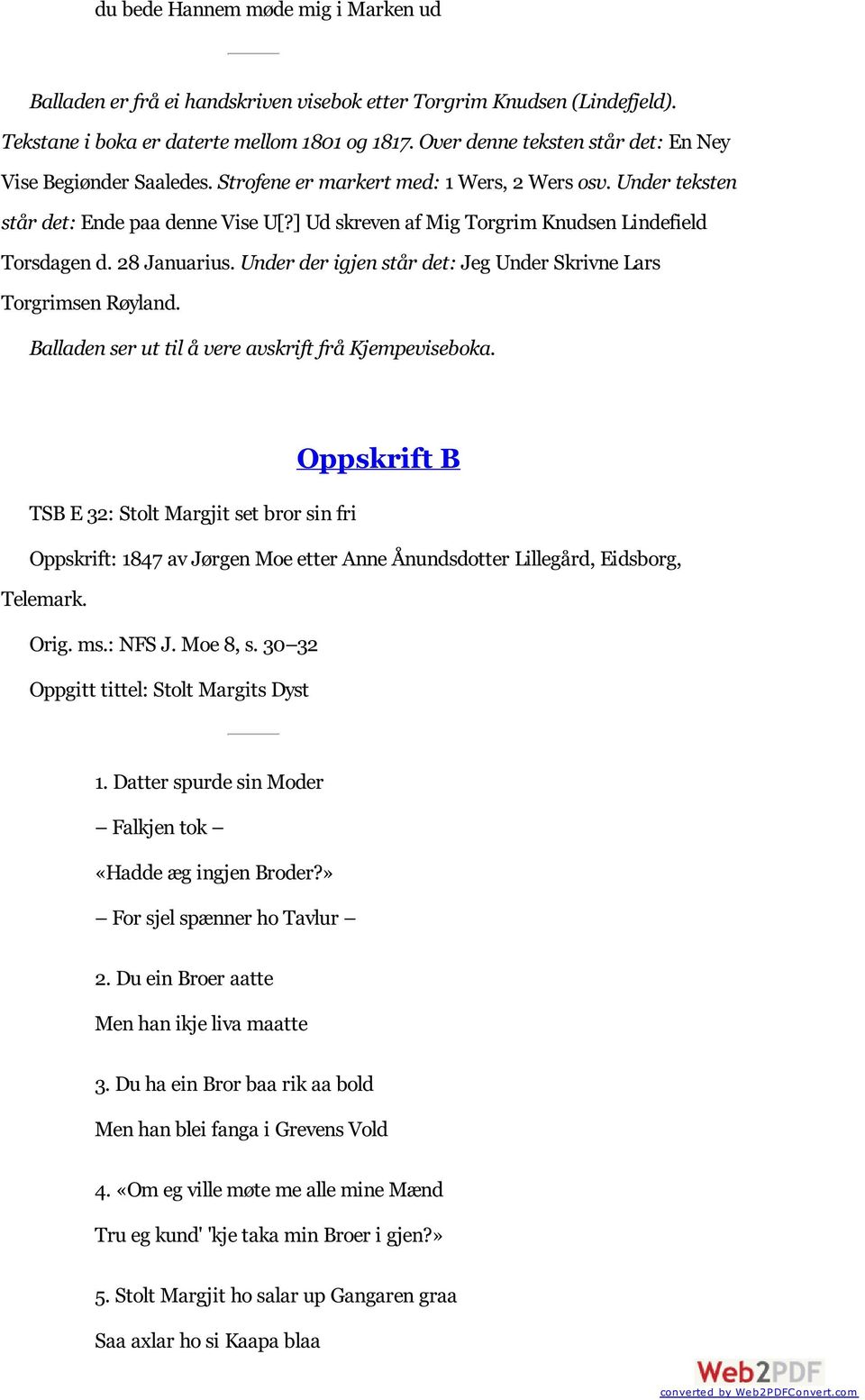 du bede Hannem møde mig i Marken ud

Balladen er frå ei handskriven visebok etter Torgrim Knudsen (Lindefjeld). Tekstane i boka er daterte mellom 1801 og 1817. Over denne teksten står det: En Ney Vise Begiønder Saaledes. Strofene er markert med: 1 Wers, 2 Wers osv. Under teksten står det: Ende paa denne Vise U[?] Ud skreven af Mig Torgrim Knudsen Lindefield Torsdagen d. 28 Januarius. Under der igjen står det: Jeg Under Skrivne Lars Torgrimsen Røyland.

Balladen ser ut til å vere avskrift frå Kjempeviseboka.

Oppskrift B

TSB E 32: Stolt Margjit set bror sin fri

Oppskrift: 1847 av Jørgen Moe etter Anne Ånundsdotter Lillegård, Eidsborg, Telemark.

Orig. ms.: NFS J. Moe 8, s. 30–32

Oppgitt tittel: Stolt Margits Dyst

1. Datter spurde sin Moder

– Falkjen tok –

«Hadde æg ingjen Broder?»

– For sjel spænner ho Tavlur –

2. Du ein Broer aatte

Men han ikje liva maatte

3. Du ha ein Bror baa rik aa bold

Men han blei fanga i Grevens Vold

4. «Om eg ville møte me alle mine Mænd

Tru eg kund' 'kje taka min Broer i gjen?»

5. Stolt Margjit ho salar up Gangaren graa

Saa axlar ho si Kaapa blaa

Web2PDF
converted by Web2PDFConvert.com